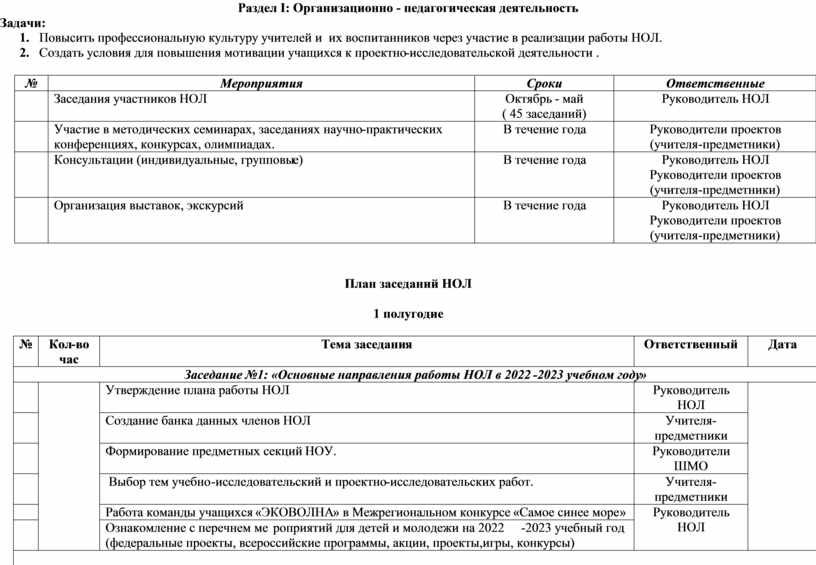 Раздел I: Организационно - педагогическая деятельность

Задачи:

1. Повысить профессиональную культуру учителей и их воспитанников через участие в реализации работы НОЛ.
2. Создать условия для повышения мотивации учащихся к проектно-исследовательской деятельности .

| № | Мероприятия | Сроки | Ответственные |
|---|---|---|---|
| | Заседания участников НОЛ | Октябрь - май ( 45 заседаний) | Руководитель НОЛ |
| | Участие в методических семинарах, заседаниях научно-практических конференциях, конкурсах, олимпиадах. | В течение года | Руководители проектов (учителя-предметники) |
| | Консультации (индивидуальные, групповые) | В течение года | Руководитель НОЛ Руководители проектов (учителя-предметники) |
| | Организация выставок, экскурсий | В течение года | Руководитель НОЛ Руководители проектов (учителя-предметники) |

План заседаний НОЛ

1 полугодие

| № | Кол-во час | Тема заседания | Ответственный | Дата |
|---|---|---|---|---|
| Заседание №1: «Основные направления работы НОЛ в 2022 -2023 учебном году» | | | | |
| | | Утверждение плана работы НОЛ | Руководитель НОЛ | |
| | | Создание банка данных членов НОЛ | Учителя-предметники | |
| | | Формирование предметных секций НОУ. | Руководители ШМО | |
| | | Выбор тем учебно-исследовательский и проектно-исследовательских работ. | Учителя-предметники | |
| | | Работа команды учащихся «ЭКОВОЛНА» в Межрегиональном конкурсе «Самое синее море» | Руководитель НОЛ | |
| | | Ознакомление с перечнем ме роприятий для детей и молодежи на 2022 -2023 учебный год (федеральные проекты, всероссийские программы, акции, проекты,игры, конкурсы) | | |